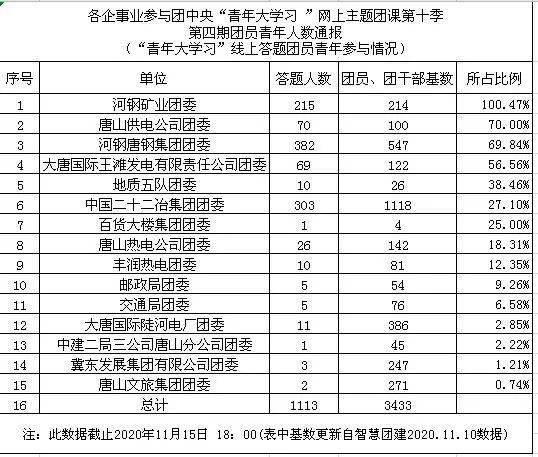 各企事业参与团中央“青年大学习 ”网上主题团课第十季
第四期团员青年人数通报
（“青年大学习”线上答题团员青年参与情况）

| 序号 | 单位 | 答题人数 | 团员、团干部基数 | 所占比例 |
|---|---|---|---|---|
| 1 | 河钢矿业团委 | 215 | 214 | 100.47% |
| 2 | 唐山供电公司团委 | 70 | 100 | 70.00% |
| 3 | 河钢唐钢集团团委 | 382 | 547 | 69.84% |
| 4 | 大唐国际王滩发电有限责任公司团委 | 69 | 122 | 56.56% |
| 5 | 地质五队团委 | 10 | 26 | 38.46% |
| 6 | 中国二十二冶集团团委 | 303 | 1118 | 27.10% |
| 7 | 百货大楼集团团委 | 1 | 4 | 25.00% |
| 8 | 唐山热电公司团委 | 26 | 142 | 18.31% |
| 9 | 丰润热电团委 | 10 | 81 | 12.35% |
| 10 | 邮政局团委 | 5 | 54 | 9.26% |
| 11 | 交通局团委 | 5 | 76 | 6.58% |
| 12 | 大唐国际陡河电厂团委 | 11 | 386 | 2.85% |
| 13 | 中建二局三公司唐山分公司团委 | 1 | 45 | 2.22% |
| 14 | 冀东发展集团有限公司团委 | 3 | 247 | 1.21% |
| 15 | 唐山文旅集团团委 | 2 | 271 | 0.74% |
| 16 | 总计 | 1113 | 3433 | |

注：此数据截止2020年11月15日 18：00(表中基数更新自智慧团建2020.11.10数据)